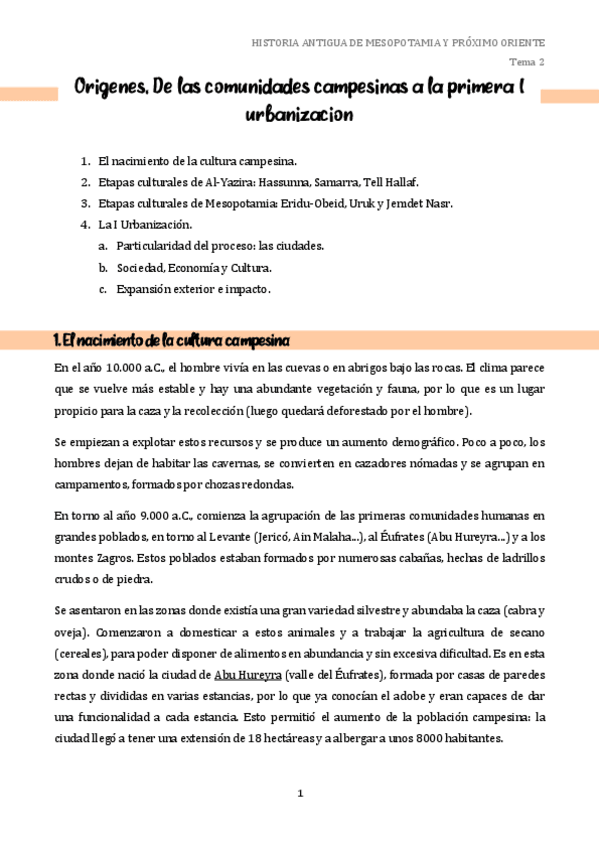 HISTORIA ANTIGUA DE MESOPOTAMIA Y PRÓXIMO ORIENTE

Tema 2

Origenes. De las comunidades campesinas a la primera I urbanizacion

1. El nacimiento de la cultura campesina.
2. Etapas culturales de Al-Yazira: Hassunna, Samarra, Tell Hallaf.
3. Etapas culturales de Mesopotamia: Eridu-Obeid, Uruk y Jemdet Nasr.
4. La I Urbanización.
   a. Particularidad del proceso: las ciudades.
   b. Sociedad, Economía y Cultura.
   c. Expansión exterior e impacto.

1. El nacimiento de la cultura campesina

En el año 10.000 a.C., el hombre vivía en las cuevas o en abrigos bajo las rocas. El clima parece que se vuelve más estable y hay una abundante vegetación y fauna, por lo que es un lugar propicio para la caza y la recolección (luego quedará deforestado por el hombre).

Se empiezan a explotar estos recursos y se produce un aumento demográfico. Poco a poco, los hombres dejan de habitar las cavernas, se convierten en cazadores nómadas y se agrupan en campamentos, formados por chozas redondas.

En torno al año 9.000 a.C., comienza la agrupación de las primeras comunidades humanas en grandes poblados, en torno al Levante (Jericó, Ain Malaha...), al Éufrates (Abu Hureyra...) y a los montes Zagros. Estos poblados estaban formados por numerosas cabañas, hechas de ladrillos crudos o de piedra.

Se asentaron en las zonas donde existía una gran variedad silvestre y abundaba la caza (cabra y oveja). Comenzaron a domesticar a estos animales y a trabajar la agricultura de secano (cereales), para poder disponer de alimentos en abundancia y sin excesiva dificultad. Es en esta zona donde nació la ciudad de Abu Hureyra (valle del Éufrates), formada por casas de paredes rectas y divididas en varias estancias, por lo que ya conocían el adobe y eran capaces de dar una funcionalidad a cada estancia. Esto permitió el aumento de la población campesina: la ciudad llegó a tener una extensión de 18 hectáreas y a albergar a unos 8000 habitantes.

1